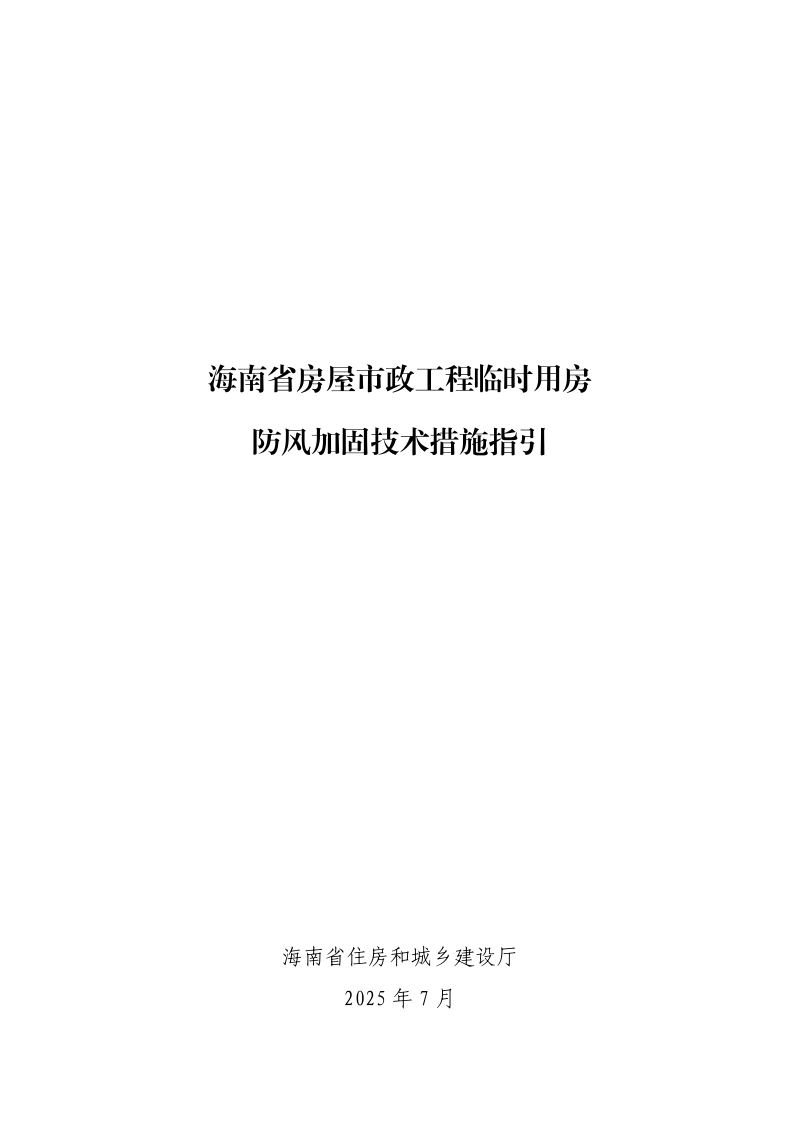 海南省房屋市政工程临时用房
防风加固技术措施指引

海南省住房和城乡建设厅
2025 年 7 月